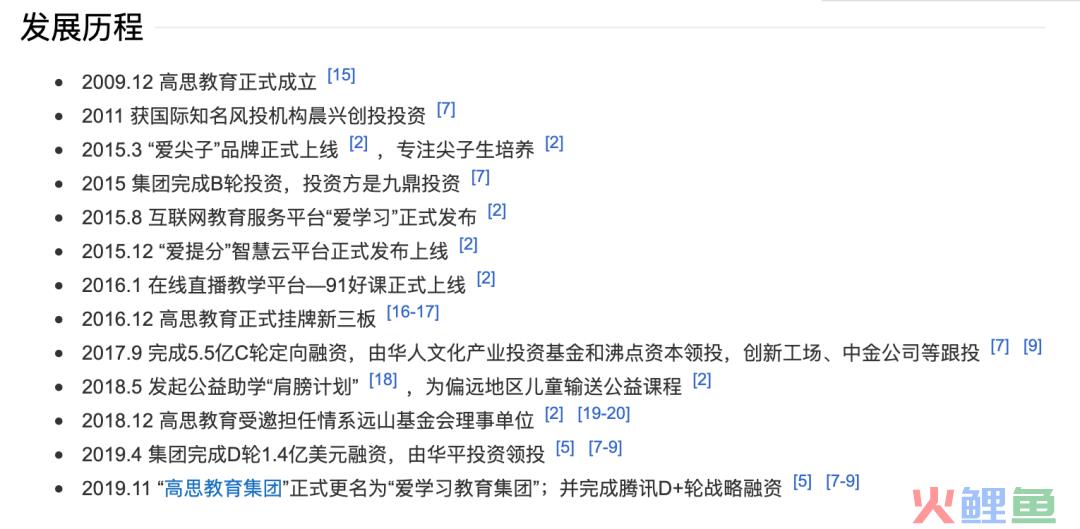 发展历程

- 2009.12 高思教育正式成立 [15]
- 2011 获国际知名风投机构晨兴创投投资 [7]
- 2015.3 “爱尖子”品牌正式上线 [2] ，专注尖子生培养 [2]
- 2015 集团完成B轮投资，投资方是九鼎投资 [7]
- 2015.8 互联网教育服务平台“爱学习”正式发布 [2]
- 2015.12 “爱提分”智慧云平台正式发布上线 [2]
- 2016.1 在线直播教学平台—91好课正式上线 [2]
- 2016.12 高思教育正式挂牌新三板 [16-17]
- 2017.9 完成5.5亿C轮定向融资，由华人文化产业投资基金和沸点资本领投，创新工场、中金公司等跟投 [7] [9]
- 2018.5 发起公益助学“肩膀计划” [18] ，为偏远地区儿童输送公益课程 [2]
- 2018.12 高思教育受邀担任情系远山基金会理事单位 [2] [19-20]
- 2019.4 集团完成D轮1.4亿美元融资，由华平投资领投 [5] [7-9]
- 2019.11 “高思教育集团”正式更名为“爱学习教育集团”；并完成腾讯D+轮战略融资 [5] [7-9]

火鲤鱼